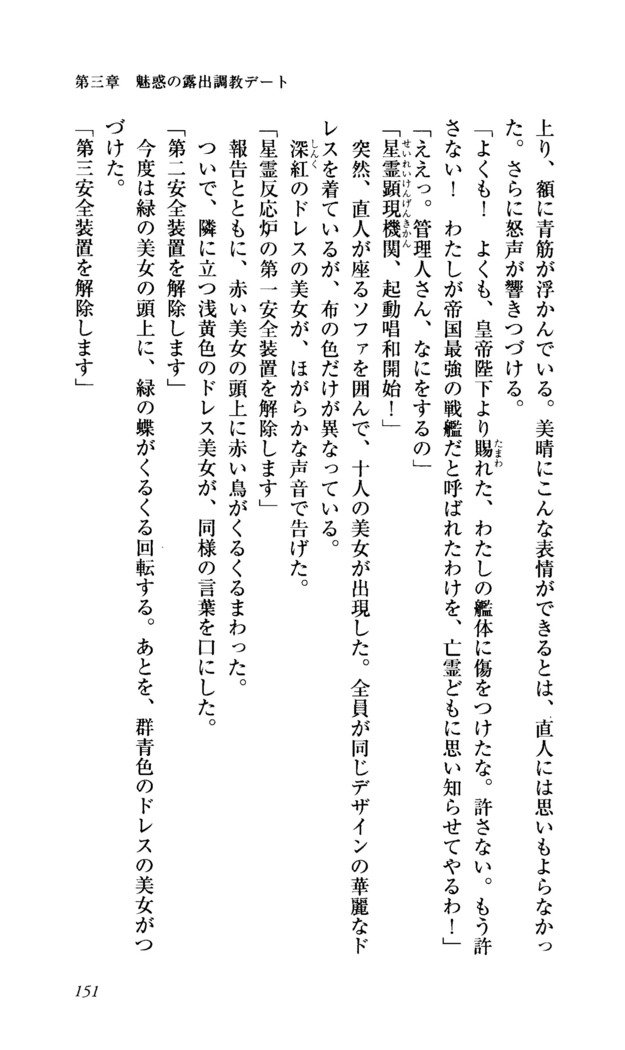 第三章　魅惑の露出調教デート

上り、額に青筋が浮かんでいる。美晴にこんな表情ができるとは、直人には思いもよらなかった。さらに怒声が響きつづける。
「よくも！　よくも、皇帝陛下より賜れた、わたしの艦体に傷をつけたな。許さない。もう許さない！　わたしが帝国最強の戦艦だと呼ばれたわけを、亡霊どもに思い知らせてやるわ！」
「ええっ。管理人さん、なにをするの」
「星霊顕現機関、起動唱和開始！」
突然、直人が座るソファを囲んで、十人の美女が出現した。全員が同じデザインの華麗なドレスを着ているが、布の色だけが異なっている。
深紅のドレスの美女が、ほがらかな声音で告げた。
「星霊反応炉の第一安全装置を解除します」
報告とともに、赤い美女の頭上に赤い鳥がくるくるまわった。
ついで、隣に立つ浅黄色のドレス美女が、同様の言葉を口にした。
「第二安全装置を解除します」
今度は緑の美女の頭上に、緑の蝶がくるくる回転する。あとを、群青色のドレスの美女がつづけた。
「第三安全装置を解除します」

151